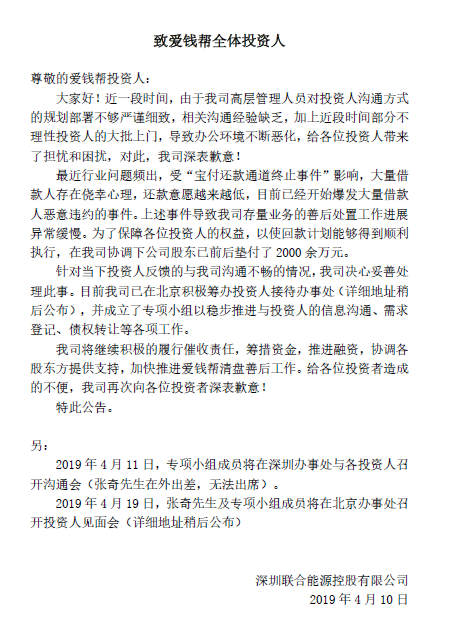 致爱钱帮全体投资人

尊敬的爱钱帮投资人：

大家好！近一段时间，由于我司高层管理人员对投资人沟通方式的规划部署不够严谨细致，相关沟通经验缺乏，加上近段时间部分不理性投资人的大批上门，导致办公环境不断恶化，给各位投资人带来了担忧和困扰，对此，我司深表歉意！

最近行业问题频出，受“宝付还款通道终止事件”影响，大量借款人存在侥幸心理，还款意愿越来越低，目前已经开始爆发大量借款人恶意违约的事件。上述事件导致我司存量业务的善后处置工作进展异常缓慢。为了保障各位投资人的权益，以使回款计划能够得到顺利执行，在我司协调下公司股东已前后垫付了 2000 余万元。

针对当下投资人反馈的与我司沟通不畅的情况，我司决心妥善处理此事。目前我司已在北京积极筹办投资人接待办事处（详细地址稍后公布），并成立了专项小组以稳步推进与投资人的信息沟通、需求登记、债权转让等各项工作。

我司将继续积极的履行催收责任，筹措资金，推进融资，协调各股东方提供支持，加快推进爱钱帮清盘善后工作。给各位投资者造成的不便，我司再次向各位投资者深表歉意！

特此公告。

另：

2019 年 4 月 11 日，专项小组成员将在深圳办事处与各投资人召开沟通会（张奇先生在外出差，无法出席）。

2019 年 4 月 19 日，张奇先生及专项小组成员将在北京办事处召开投资人见面会（详细地址稍后公布）

深圳联合能源控股有限公司
2019 年 4 月 10 日